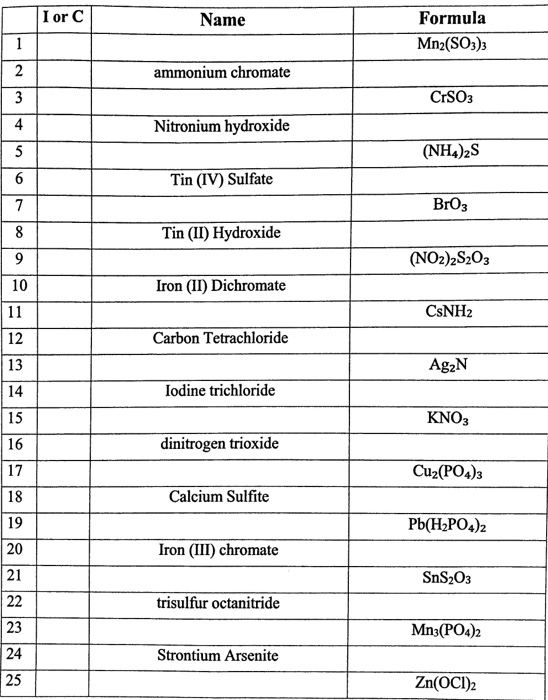 | | I or C | Name | Formula |
|---|---|---|---|
| 1 | | | $Mn_2(SO_3)_3$ |
| 2 | | ammonium chromate | |
| 3 | | | $CrSO_3$ |
| 4 | | Nitronium hydroxide | |
| 5 | | | $(NH_4)_2S$ |
| 6 | | Tin (IV) Sulfate | |
| 7 | | | $BrO_3$ |
| 8 | | Tin (II) Hydroxide | |
| 9 | | | $(NO_2)_2S_2O_3$ |
| 10 | | Iron (II) Dichromate | |
| 11 | | | $CsNH_2$ |
| 12 | | Carbon Tetrachloride | |
| 13 | | | $Ag_2N$ |
| 14 | | Iodine trichloride | |
| 15 | | | $KNO_3$ |
| 16 | | dinitrogen trioxide | |
| 17 | | | $Cu_2(PO_4)_3$ |
| 18 | | Calcium Sulfite | |
| 19 | | | $Pb(H_2PO_4)_2$ |
| 20 | | Iron (III) chromate | |
| 21 | | | $SnS_2O_3$ |
| 22 | | trisulfur octanitride | |
| 23 | | | $Mn_3(PO_4)_2$ |
| 24 | | Strontium Arsenite | |
| 25 | | | $Zn(OCl)_2$ |